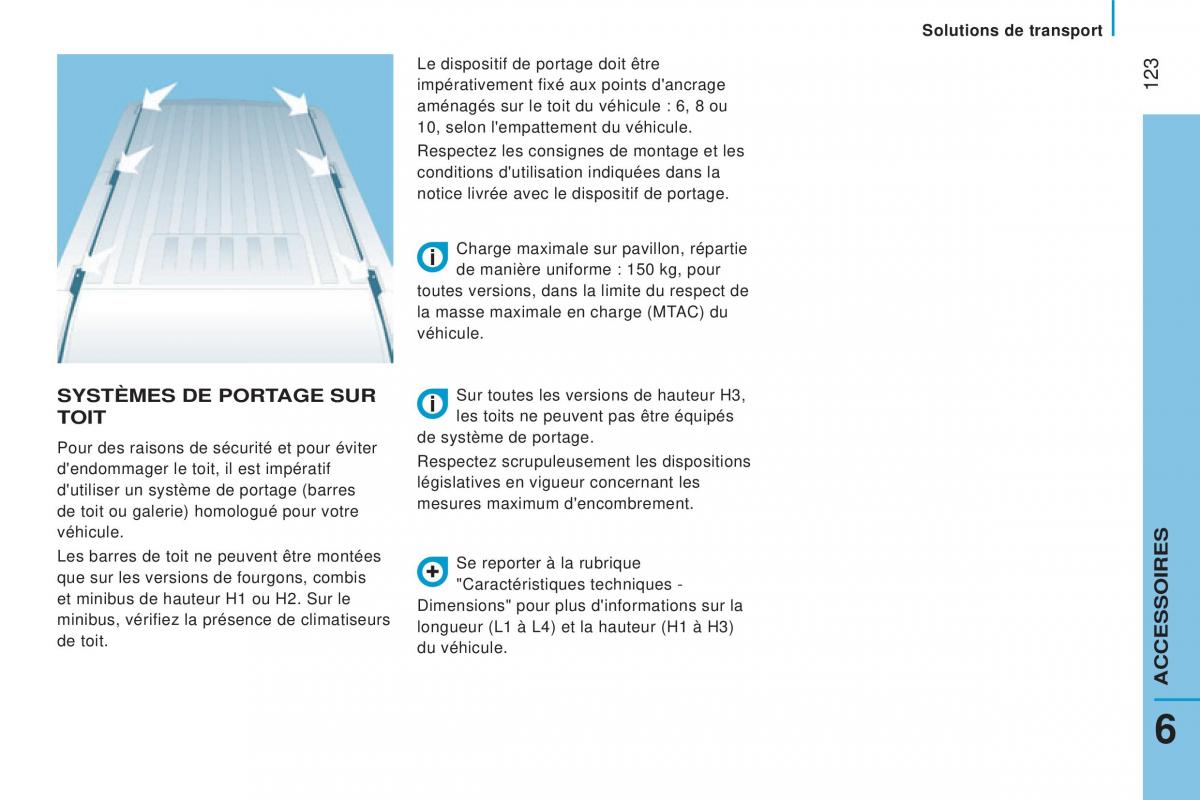 Solutions de transport

123

SYSTÈMES DE PORTAGE SUR TOIT

Pour des raisons de sécurité et pour éviter d'endommager le toit, il est impératif d'utiliser un système de portage (barres de toit ou galerie) homologué pour votre véhicule.

Les barres de toit ne peuvent être montées que sur les versions de fourgons, combis et minibus de hauteur H1 ou H2. Sur le minibus, vérifiez la présence de climatiseurs de toit.

Le dispositif de portage doit être impérativement fixé aux points d'ancrage aménagés sur le toit du véhicule : 6, 8 ou 10, selon l'empattement du véhicule.

Respectez les consignes de montage et les conditions d'utilisation indiquées dans la notice livrée avec le dispositif de portage.

Charge maximale sur pavillon, répartie de manière uniforme : 150 kg, pour toutes versions, dans la limite du respect de la masse maximale en charge (MTAC) du véhicule.

Sur toutes les versions de hauteur H3, les toits ne peuvent pas être équipés de système de portage.

Respectez scrupuleusement les dispositions législatives en vigueur concernant les mesures maximum d'encombrement.

Se reporter à la rubrique "Caractéristiques techniques - Dimensions" pour plus d'informations sur la longueur (L1 à L4) et la hauteur (H1 à H3) du véhicule.

ACCESSOIRES

6